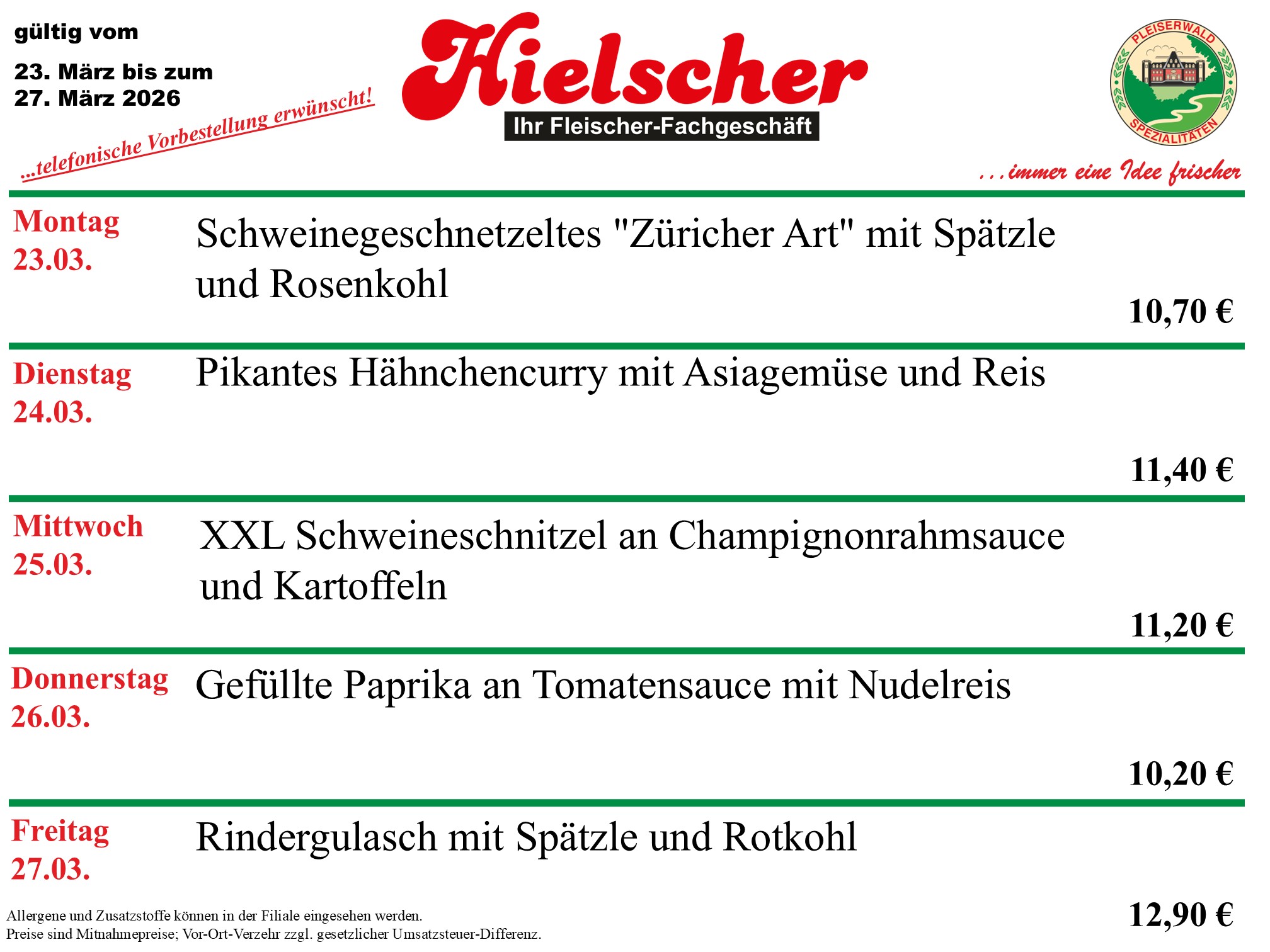 gültig vom

23. März bis zum
27. März 2026

...telefonische Vorbestellung erwünscht!

Hielscher
Ihr Fleischer-Fachgeschäft

PLEISERWALD
SPEZIALITÄTEN

...immer eine Idee frischer

Montag
23.03.

Schweinegeschnetzeltes "Züricher Art" mit Spätzle und Rosenkohl

10,70 €

Dienstag
24.03.

Pikantes Hähnchencurry mit Asiagemüse und Reis

11,40 €

Mittwoch
25.03.

XXL Schweineschnitzel an Champignonrahmsauce und Kartoffeln

11,20 €

Donnerstag
26.03.

Gefüllte Paprika an Tomatensauce mit Nudelreis

10,20 €

Freitag
27.03.

Rindergulasch mit Spätzle und Rotkohl

12,90 €

Allergene und Zusatzstoffe können in der Filiale eingesehen werden.
Preise sind Mitnahmepreise; Vor-Ort-Verzehr zzgl. gesetzlicher Umsatzsteuer-Differenz.